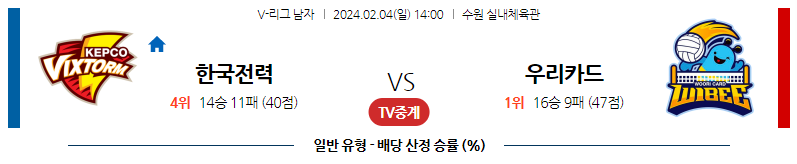 V-리그 남자 | 2024.02.04(일) 14:00 | 수원 실내체육관

KEPCO VIXTORM

한국전력

4위 14승 11패 (40점)

VS

TV중계

우리카드

1위 16승 9패 (47점)

WOORI CARD WIBEE

일반 유형 - 배당 산정 승률 (%)